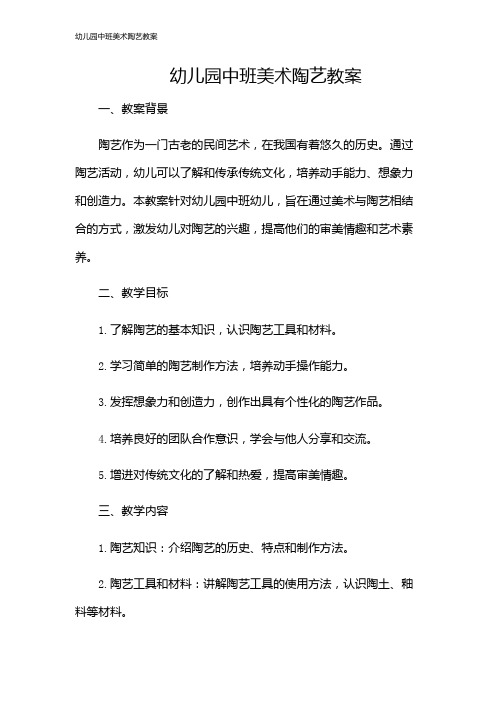 幼儿园中班美术陶艺教案

幼儿园中班美术陶艺教案

一、教案背景

陶艺作为一门古老的民间艺术，在我国有着悠久的历史。通过陶艺活动，幼儿可以了解和传承传统文化，培养动手能力、想象力和创造力。本教案针对幼儿园中班幼儿，旨在通过美术与陶艺相结合的方式，激发幼儿对陶艺的兴趣，提高他们的审美情趣和艺术素养。

二、教学目标

1. 了解陶艺的基本知识，认识陶艺工具和材料。

2. 学习简单的陶艺制作方法，培养动手操作能力。

3. 发挥想象力和创造力，创作出具有个性化的陶艺作品。

4. 培养良好的团队合作意识，学会与他人分享和交流。

5. 增进对传统文化的了解和热爱，提高审美情趣。

三、教学内容

1. 陶艺知识：介绍陶艺的历史、特点和制作方法。

2. 陶艺工具和材料：讲解陶艺工具的使用方法，认识陶土、釉料等材料。